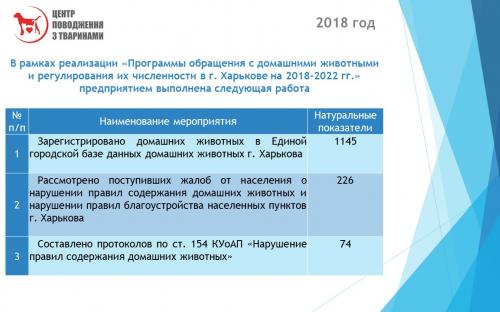 ЦЕНТР ПОВОДЖЕННЯ З ТВАРИНАМИ

2018 год

В рамках реализации «Программы обращения с домашними животными и регулирования их численности в г. Харькове на 2018-2022 гг.» предприятием выполнена следующая работа

| № п/п | Наименование мероприятия | Натуральные показатели |
|---|---|---|
| 1 | Зарегистрировано домашних животных в Единой городской базе данных домашних животных г. Харькова | 1145 |
| 2 | Рассмотрено поступивших жалоб от населения о нарушении правил содержания домашних животных и нарушении правил благоустройства населенных пунктов г. Харькова | 226 |
| 3 | Составлено протоколов по ст. 154 КУоАП «Нарушение правил содержания домашних животных» | 74 |